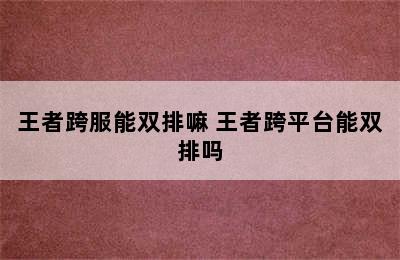 王者跨服能双排嘛 王者跨平台能双排吗